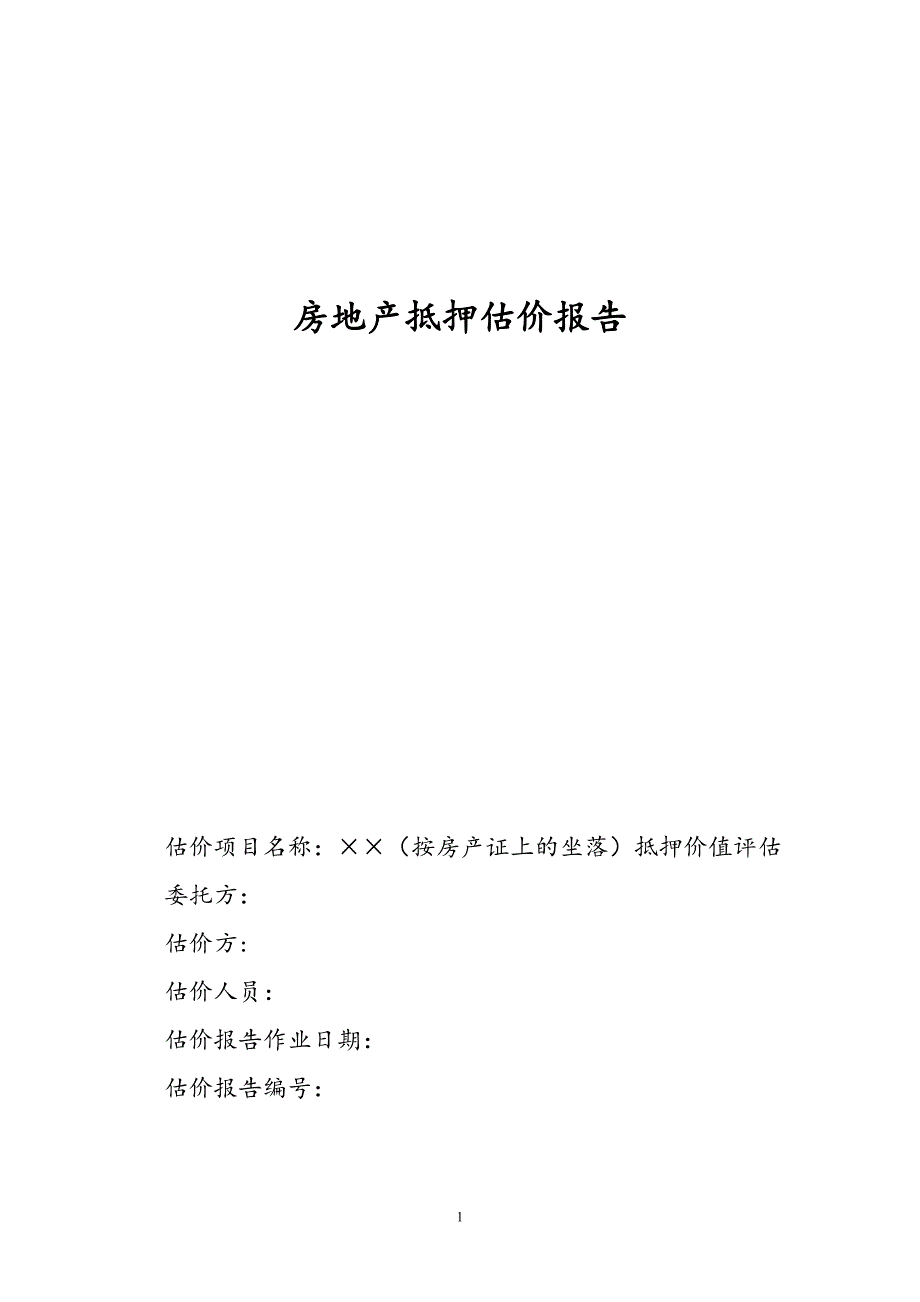 房地产抵押估价报告

估价项目名称：××（按房产证上的坐落）抵押价值评估

委托方：

估价方：

估价人员：

估价报告作业日期：

估价报告编号：

1